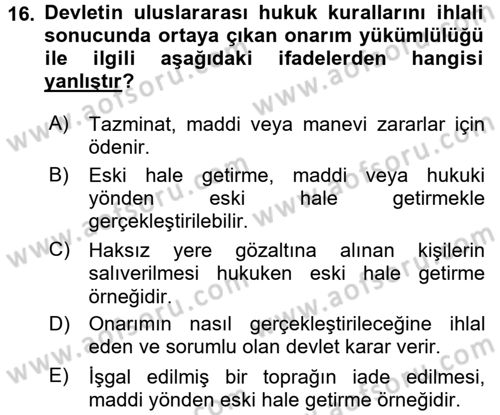 16. Devletin uluslararası hukuk kurallarını ihlali sonucunda ortaya çıkan onarım yükümlülüğü ile ilgili aşağıdaki ifadelerden hangisi yanlıştır?

A) Tazminat, maddi veya manevi zararlar için ödenir.
B) Eski hale getirme, maddi veya hukuki yönden eski hale getirmekle gerçekleştirilebilir.
C) Haksız yere gözaltına alınan kişilerin salıverilmesi hukuken eski hale getirme örneğidir.
D) Onarımın nasıl gerçekleştirileceğine ihlal eden ve sorumlu olan devlet karar verir.
E) İşgal edilmiş bir toprağın iade edilmesi, maddi yönden eski hale getirme örneğidir.

www.aofsoru.com